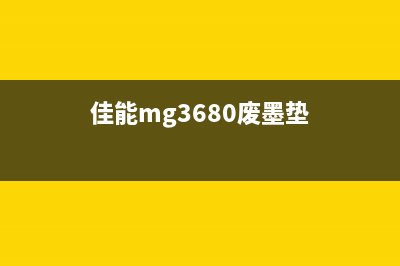 佳能mg3680废墨垫